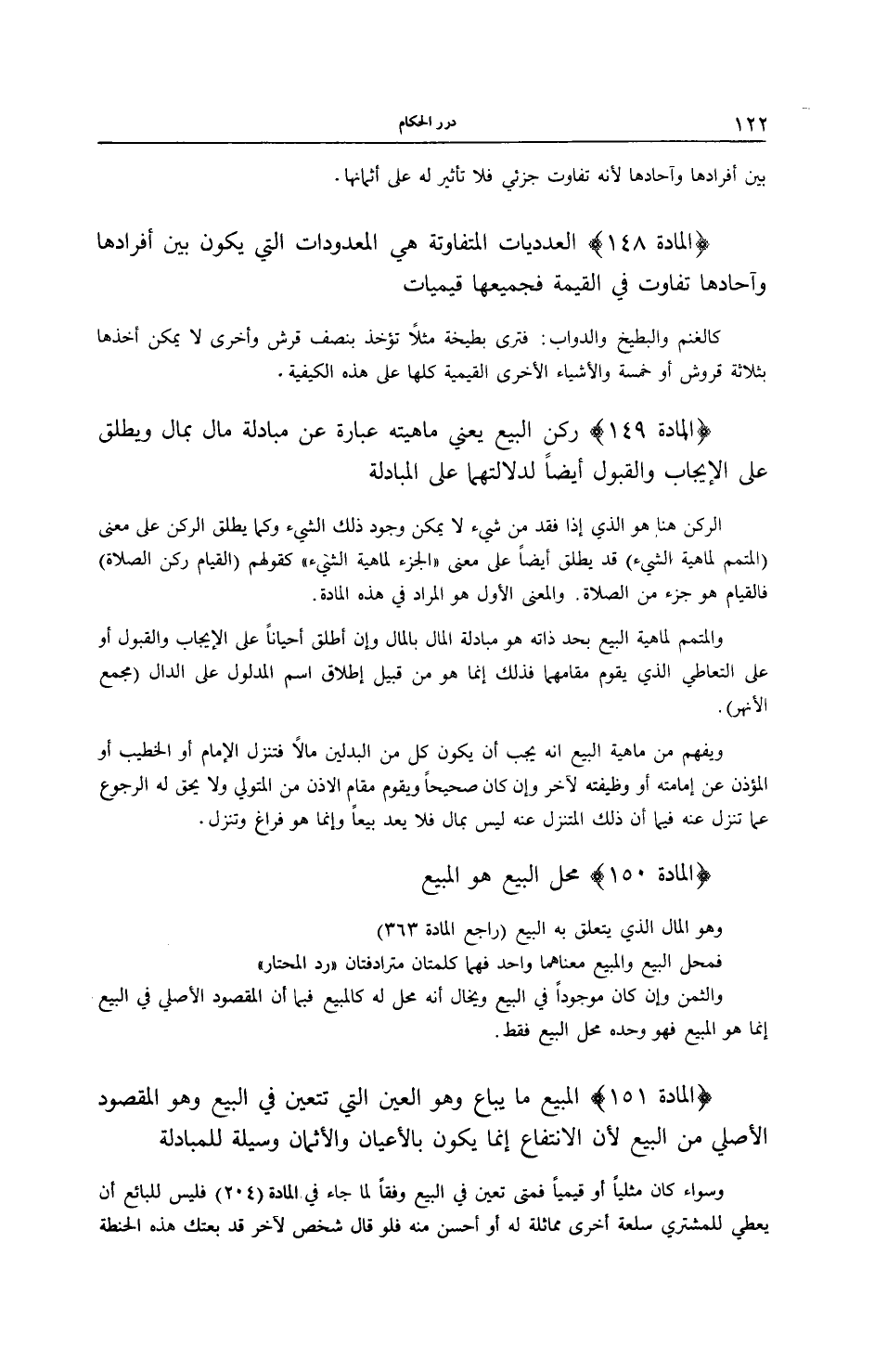 ١٢٢ درر الحكام

بين أفرادها وآحادها لأنه تفاوت جزئي فلا تأثير له على أثمانها.

﴿المادة ١٤٨﴾ العدديات المتفاوتة هي المعدودات التي يكون بين أفرادها وآحادها تفاوت في القيمة فجميعها قيميات

كالغنم والبطيخ والدواب: فترى بطيخة مثلاً تؤخذ بنصف قرش وأخرى لا يمكن أخذها بثلاثة قروش أو خمسة والأشياء الأخرى القيمية كلها على هذه الكيفية.

﴿المادة ١٤٩﴾ ركن البيع يعني ماهيته عبارة عن مبادلة مال بمال ويطلق على الإيجاب والقبول أيضاً لدلالتهما على المبادلة

الركن هنا هو الذي إذا فقد من شيء لا يمكن وجود ذلك الشيء وكما يطلق الركن على معنى (المتمم لماهية الشيء) قد يطلق أيضاً على معنى «الجزء لماهية الشيء» كقولهم (القيام ركن الصلاة) فالقيام هو جزء من الصلاة. والمعنى الأول هو المراد في هذه المادة.

والمتمم لماهية البيع بحد ذاته هو مبادلة المال بالمال وإن أطلق أحياناً على الإيجاب والقبول أو على التعاطي الذي يقوم مقامهما فذلك إنما هو من قبيل إطلاق اسم المدلول على الدال (مجمع الأنهر).

ويفهم من ماهية البيع انه يجب أن يكون كل من البدلين مالاً فتنزل الإمام أو الخطيب أو المؤذن عن إمامته أو وظيفته لآخر وإن كان صحيحاً ويقوم مقام الاذن من المتولي ولا يحق له الرجوع عما تنزل عنه فيما أن ذلك المتنزل عنه ليس بمال فلا يعد بيعاً وإنما هو فراغ وتنزل.

﴿المادة ١٥٠﴾ محل البيع هو المبيع

وهو المال الذي يتعلق به البيع (راجع المادة ٣٦٣)
فمحل البيع والمبيع معناهما واحد فهما كلمتان مترادفتان «رد المحتار»
والثمن وإن كان موجوداً في البيع ويخال أنه محل له كالمبيع فبما أن المقصود الأصلي في البيع إنما هو المبيع فهو وحده محل البيع فقط.

﴿المادة ١٥١﴾ المبيع ما يباع وهو العين التي تتعين في البيع وهو المقصود الأصلي من البيع لأن الانتفاع إنما يكون بالأعيان والأثمان وسيلة للمبادلة

وسواء كان مثلياً أو قيمياً فمتى تعين في البيع وفقاً لما جاء في المادة (٢٠٤) فليس للبائع أن يعطي للمشتري سلعة أخرى مماثلة له أو أحسن منه فلو قال شخص لآخر قد بعتك هذه الحنطة